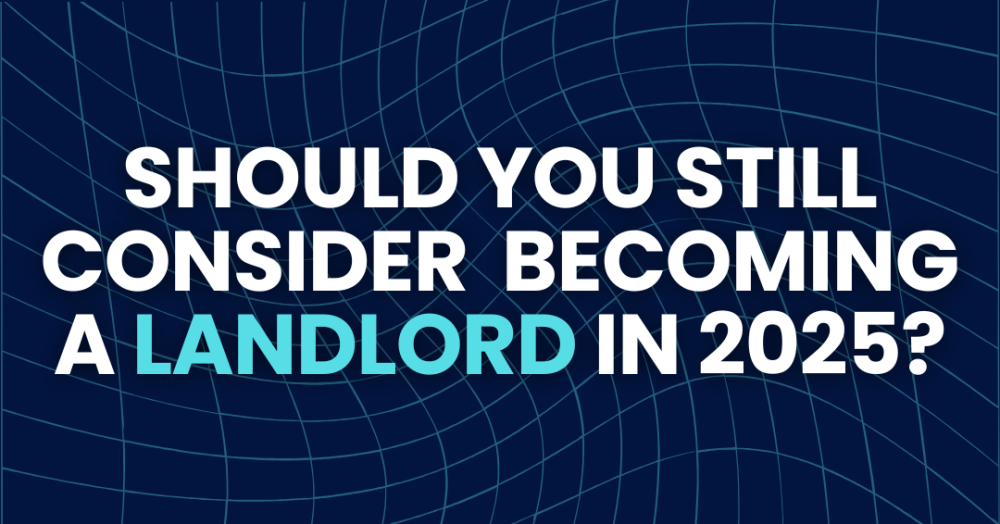 SHOULD YOU STILL CONSIDER BECOMING A LANDLORD IN 2025?